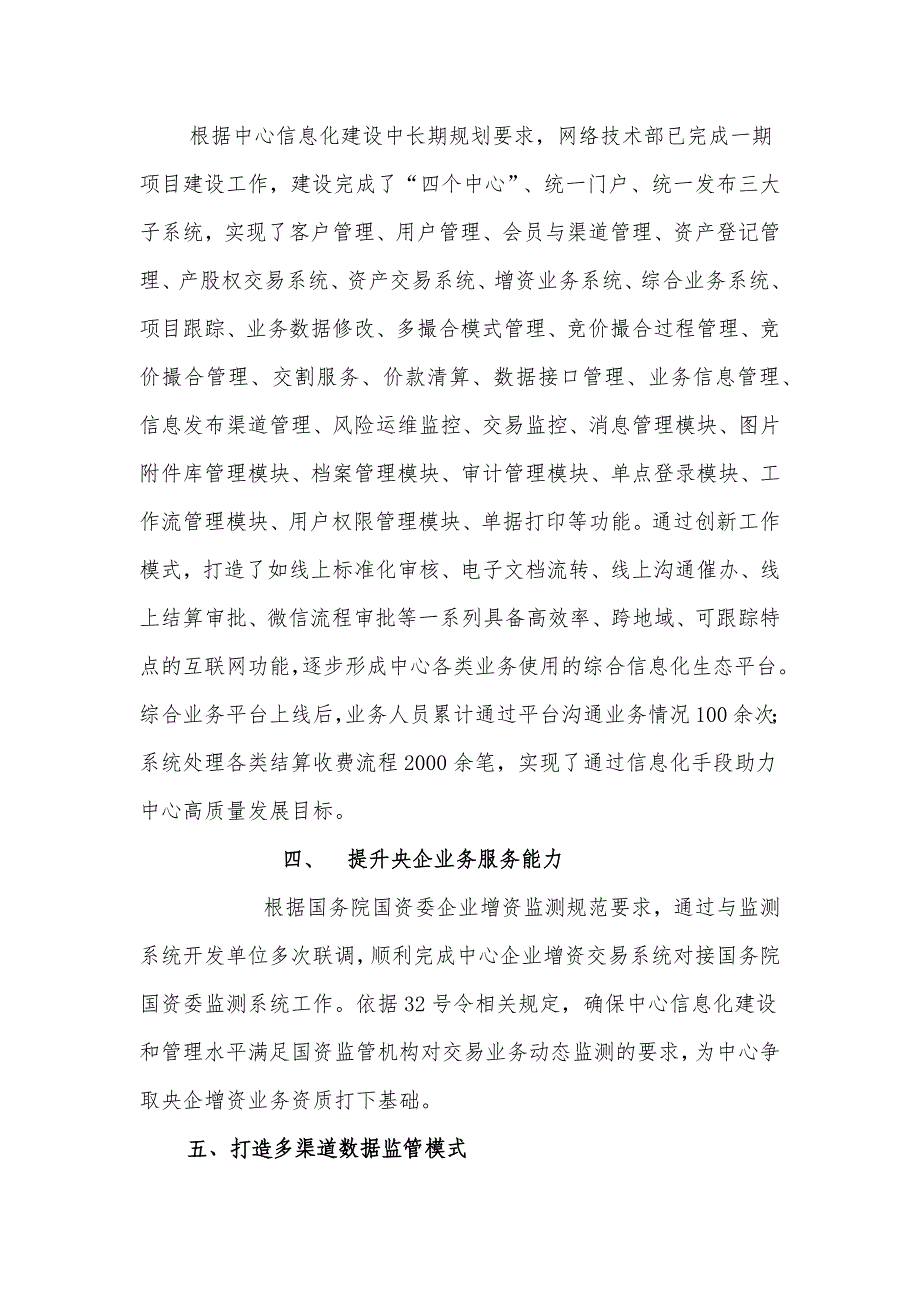 根据中心信息化建设中长期规划要求，网络技术部已完成一期项目建设工作，建设完成了“四个中心”、统一门户、统一发布三大子系统，实现了客户管理、用户管理、会员与渠道管理、资产登记管理、产股权交易系统、资产交易系统、增资业务系统、综合业务系统、项目跟踪、业务数据修改、多撮合模式管理、竞价撮合过程管理、竞价撮合管理、交割服务、价款清算、数据接口管理、业务信息管理、信息发布渠道管理、风险运维监控、交易监控、消息管理模块、图片附件库管理模块、档案管理模块、审计管理模块、单点登录模块、工作流管理模块、用户权限管理模块、单据打印等功能。通过创新工作模式，打造了如线上标准化审核、电子文档流转、线上沟通催办、线上结算审批、微信流程审批等一系列具备高效率、跨地域、可跟踪特点的互联网功能，逐步形成中心各类业务使用的综合信息化生态平台。综合业务平台上线后，业务人员累计通过平台沟通业务情况100余次;系统处理各类结算收费流程2000余笔，实现了通过信息化手段助力中心高质量发展目标。

四、 提升央企业务服务能力

根据国务院国资委企业增资监测规范要求，通过与监测系统开发单位多次联调，顺利完成中心企业增资交易系统对接国务院国资委监测系统工作。依据32号令相关规定，确保中心信息化建设和管理水平满足国资监管机构对交易业务动态监测的要求，为中心争取央企增资业务资质打下基础。

五、打造多渠道数据监管模式